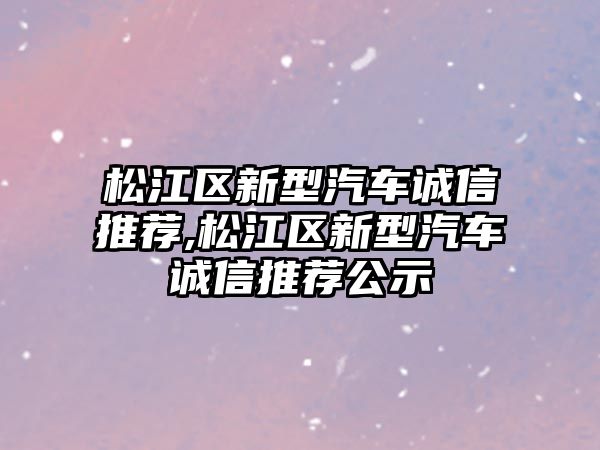 松江区新型汽车诚信推荐,松江区新型汽车诚信推荐公示